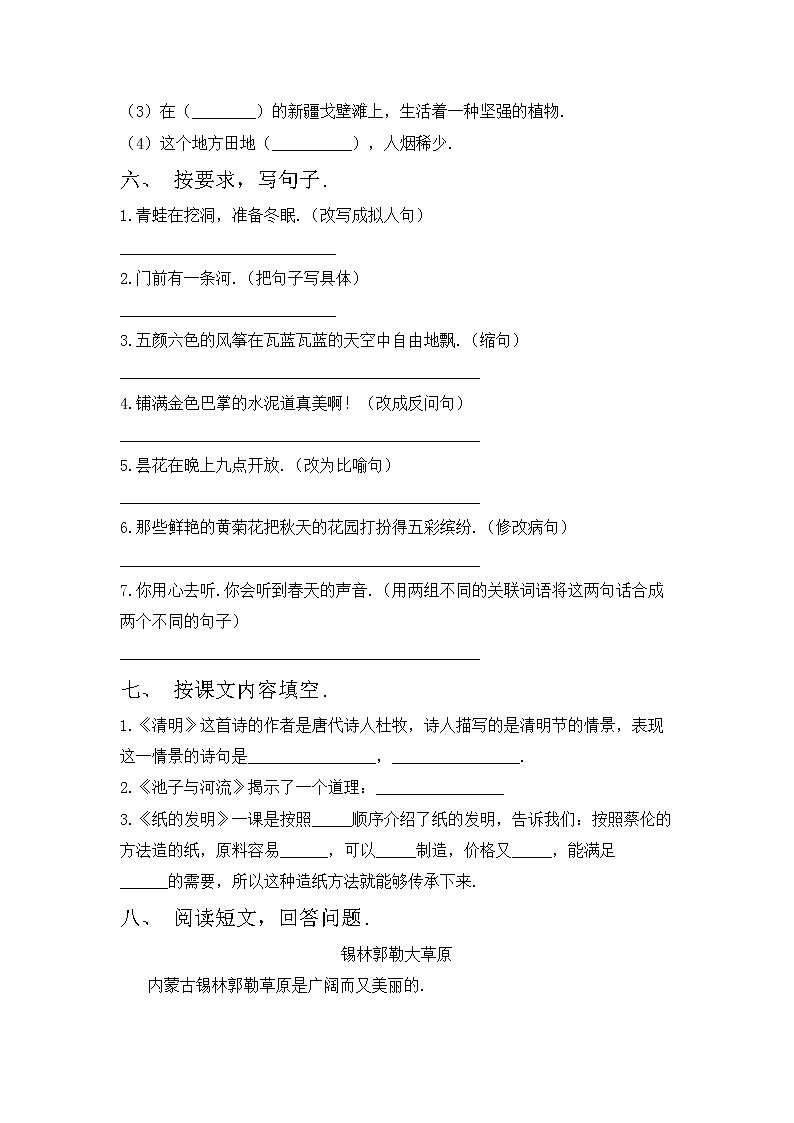 （3）在（________）的新疆戈壁滩上，生活着一种坚强的植物.

（4）这个地方田地（__________），人烟稀少.

六、 按要求，写句子.

1.青蛙在挖洞，准备冬眠.（改写成拟人句）

________________________

2.门前有一条河.（把句子写具体）

________________________

3.五颜六色的风筝在瓦蓝瓦蓝的天空中自由地飘.（缩句）

________________________________________

4.铺满金色巴掌的水泥道真美啊！（改成反问句）

________________________________________

5.昙花在晚上九点开放.（改为比喻句）

________________________________________

6.那些鲜艳的黄菊花把秋天的花园打扮得五彩缤纷.（修改病句）

________________________________________

7.你用心去听.你会听到春天的声音.（用两组不同的关联词语将这两句话合成两个不同的句子）

________________________________________

七、 按课文内容填空.

1.《清明》这首诗的作者是唐代诗人杜牧，诗人描写的是清明节的情景，表现这一情景的诗句是________________，________________.

2.《池子与河流》揭示了一个道理：________________

3.《纸的发明》一课是按照_____顺序介绍了纸的发明，告诉我们：按照蔡伦的方法造的纸，原料容易______，可以_____制造，价格又_____，能满足______的需要，所以这种造纸方法就能够传承下来.

八、 阅读短文，回答问题.

锡林郭勒大草原

内蒙古锡林郭勒草原是广阔而又美丽的.